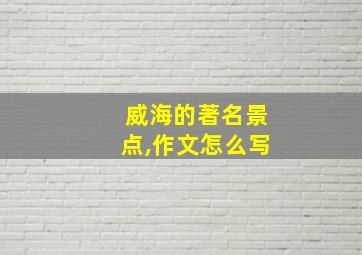 威海的著名景点,作文怎么写